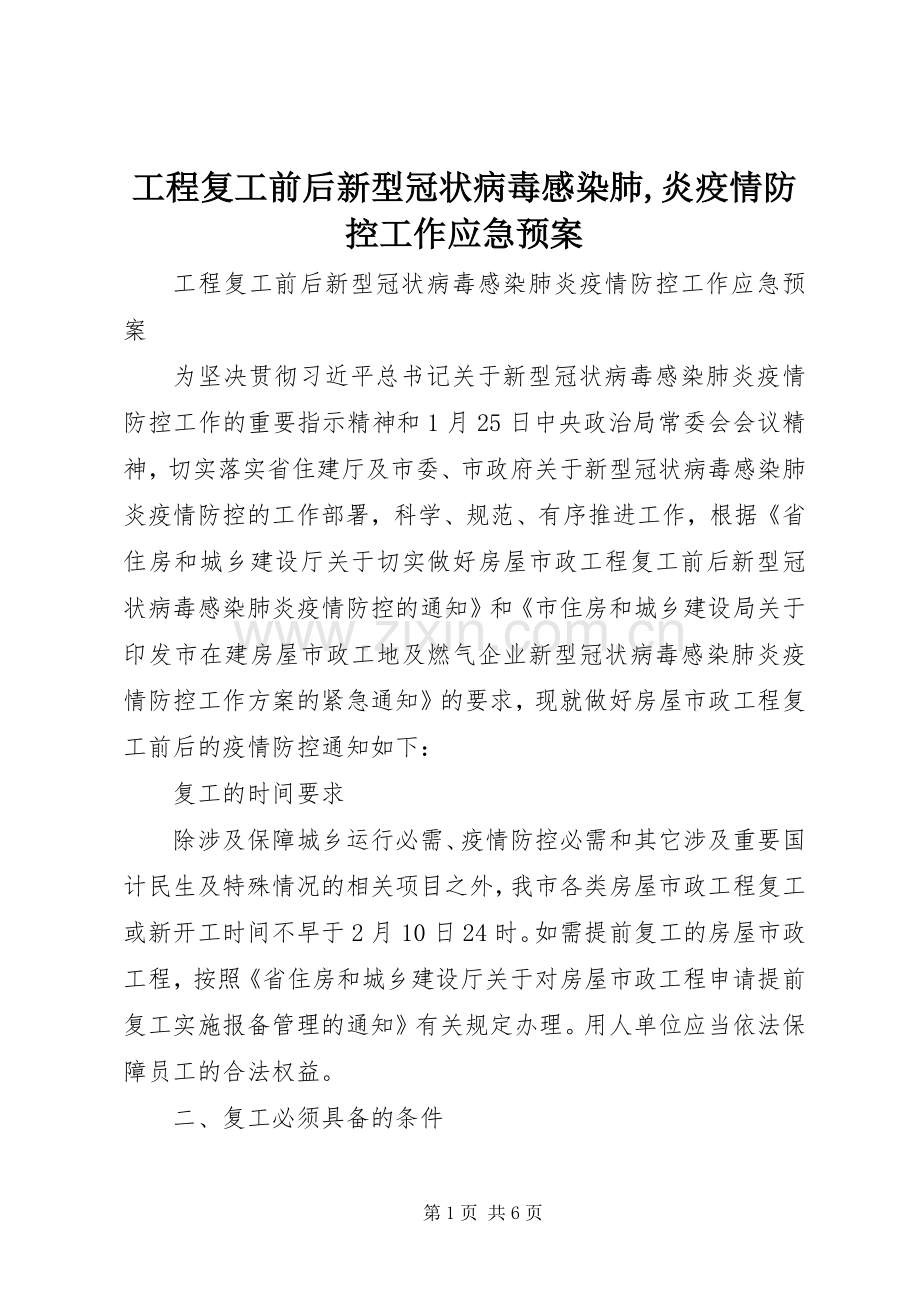 工程复工前后新型冠状病毒感染肺,炎疫情防控工作应急预案

工程复工前后新型冠状病毒感染肺炎疫情防控工作应急预案

为坚决贯彻习近平总书记关于新型冠状病毒感染肺炎疫情防控工作的重要指示精神和1月25日中央政治局常委会会议精神，切实落实省住建厅及市委、市政府关于新型冠状病毒感染肺炎疫情防控的工作部署，科学、规范、有序推进工作，根据《省住房和城乡建设厅关于切实做好房屋市政工程复工前后新型冠状病毒感染肺炎疫情防控的通知》和《市住房和城乡建设局关于印发市在建房屋市政工地及燃气企业新型冠状病毒感染肺炎疫情防控工作方案的紧急通知》的要求，现就做好房屋市政工程复工前后的疫情防控通知如下：

复工的时间要求

除涉及保障城乡运行必需、疫情防控必需和其它涉及重要国计民生及特殊情况的相关项目之外，我市各类房屋市政工程复工或新开工时间不早于2月10日24时。如需提前复工的房屋市政工程，按照《省住房和城乡建设厅关于对房屋市政工程申请提前复工实施报备管理的通知》有关规定办理。用人单位应当依法保障员工的合法权益。

二、复工必须具备的条件

第1页 共6页

www.zixin.com.cn